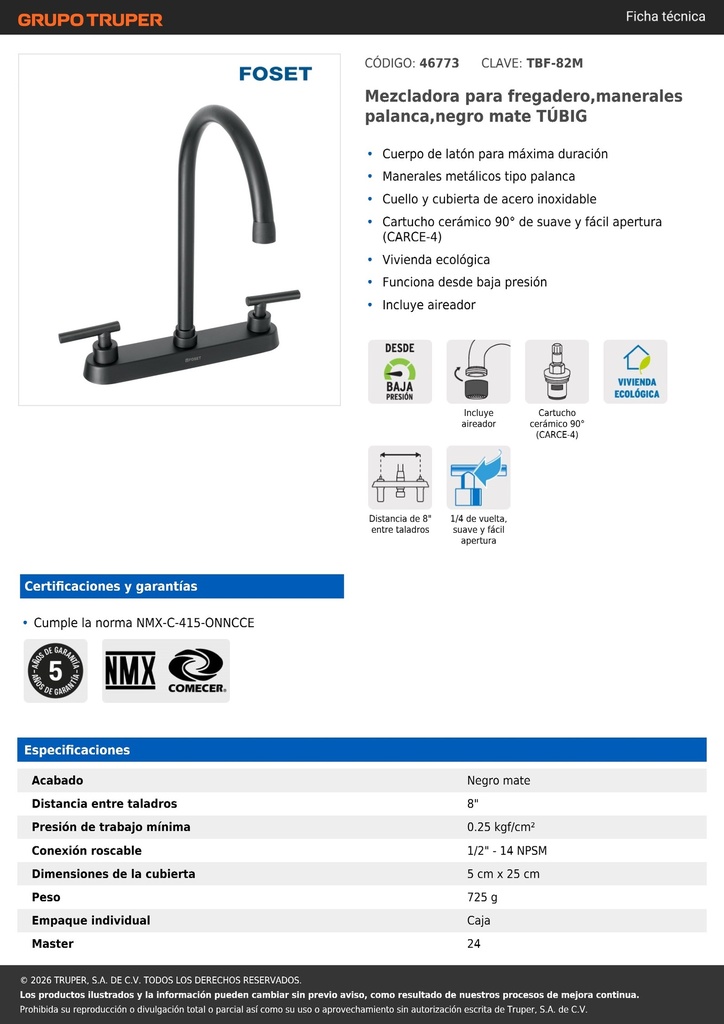 GRUPO TRUPER

Ficha técnica

FOSET

FOSET

CÓDIGO: 46773 CLAVE: TBF-82M

Mezcladora para fregadero,manerales palanca,negro mate TÚBIG

• Cuerpo de latón para máxima duración
• Manerales metálicos tipo palanca
• Cuello y cubierta de acero inoxidable
• Cartucho cerámico 90° de suave y fácil apertura (CARCE-4)
• Vivienda ecológica
• Funciona desde baja presión
• Incluye aireador

DESDE BAJA PRESIÓN

Incluye aireador

Cartucho cerámico 90° (CARCE-4)

VIVIENDA ECOLÓGICA

Distancia de 8" entre taladros

1/4 de vuelta, suave y fácil apertura

Certificaciones y garantías

• Cumple la norma NMX-C-415-ONNCCE

AÑOS DE GARANTÍA 5 AÑOS DE GARANTÍA

NMX

COMECER

Especificaciones

| Acabado | Negro mate |
|---|---|
| Distancia entre taladros | 8" |
| Presión de trabajo mínima | 0.25 kgf/cm² |
| Conexión roscable | 1/2" - 14 NPSM |
| Dimensiones de la cubierta | 5 cm x 25 cm |
| Peso | 725 g |
| Empaque individual | Caja |
| Master | 24 |

© 2026 TRUPER, S.A. DE C.V. TODOS LOS DERECHOS RESERVADOS.
Los productos ilustrados y la información pueden cambiar sin previo aviso, como resultado de nuestros procesos de mejora continua.
Prohibida su reproducción o divulgación total o parcial así como su uso o aprovechamiento sin autorización escrita de Truper, S.A. de C.V.